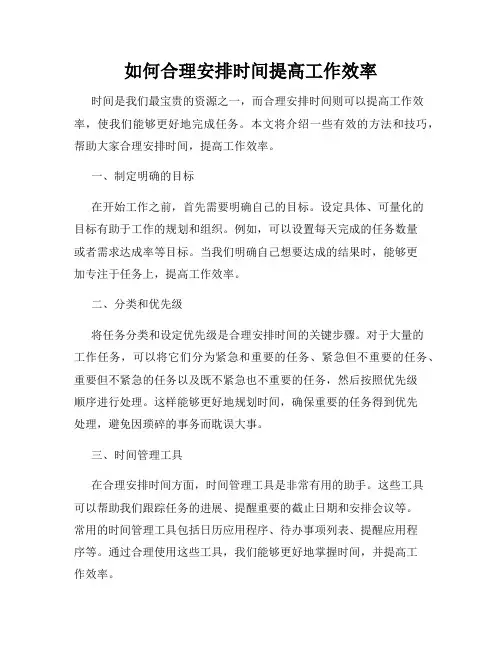 如何合理安排时间提高工作效率

时间是我们最宝贵的资源之一，而合理安排时间则可以提高工作效率，使我们能够更好地完成任务。本文将介绍一些有效的方法和技巧，帮助大家合理安排时间，提高工作效率。

一、制定明确的目标

在开始工作之前，首先需要明确自己的目标。设定具体、可量化的目标有助于工作的规划和组织。例如，可以设置每天完成的任务数量或者需求达成率等目标。当我们明确自己想要达成的结果时，能够更加专注于任务上，提高工作效率。

二、分类和优先级

将任务分类和设定优先级是合理安排时间的关键步骤。对于大量的工作任务，可以将它们分为紧急和重要的任务、紧急但不重要的任务、重要但不紧急的任务以及既不紧急也不重要的任务，然后按照优先级顺序进行处理。这样能够更好地规划时间，确保重要的任务得到优先处理，避免因琐碎的事务而耽误大事。

三、时间管理工具

在合理安排时间方面，时间管理工具是非常有用的助手。这些工具可以帮助我们跟踪任务的进展、提醒重要的截止日期和安排会议等。常用的时间管理工具包括日历应用程序、待办事项列表、提醒应用程序等。通过合理使用这些工具，我们能够更好地掌握时间，并提高工作效率。